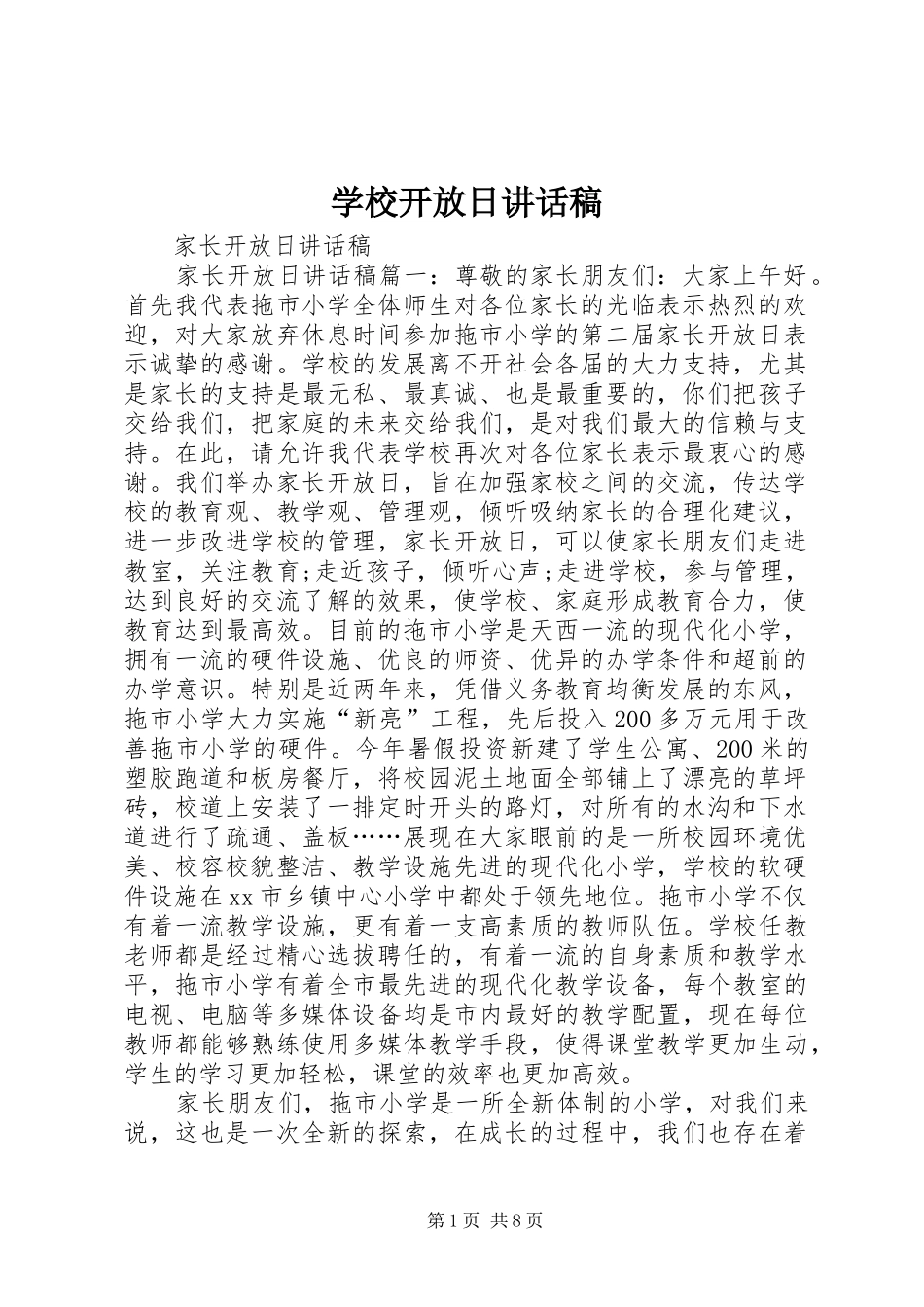 学校开放日讲话稿

家长开放日讲话稿

家长开放日讲话稿篇一：尊敬的家长朋友们：大家上午好。首先我代表拖市小学全体师生对各位家长的光临表示热烈的欢迎，对大家放弃休息时间参加拖市小学的第二届家长开放日表示诚挚的感谢。学校的发展离不开社会各届的大力支持，尤其是家长的支持是最无私、最真诚、也是最重要的，你们把孩子交给我们，把家庭的未来交给我们，是对我们最大的信赖与支持。在此，请允许我代表学校再次对各位家长表示最衷心的感谢。我们举办家长开放日，旨在加强家校之间的交流，传达学校的教育观、教学观、管理观，倾听吸纳家长的合理化建议，进一步改进学校的管理，家长开放日，可以使家长朋友们走进教室，关注教育;走近孩子，倾听心声;走进学校，参与管理，达到良好的交流了解的效果，使学校、家庭形成教育合力，使教育达到最高效。目前的拖市小学是天西一流的现代化小学，拥有一流的硬件设施、优良的师资、优异的办学条件和超前的办学意识。特别是近两年来，凭借义务教育均衡发展的东风，拖市小学大力实施“新亮”工程，先后投入200多万元用于改善拖市小学的硬件。今年暑假投资新建了学生公寓、200米的塑胶跑道和板房餐厅，将校园泥土地面全部铺上了漂亮的草坪砖，校道上安装了一排定时开头的路灯，对所有的水沟和下水道进行了疏通、盖板……展现在大家眼前的是一所校园环境优美、校容校貌整洁、教学设施先进的现代化小学，学校的软硬件设施在xx市乡镇中心小学中都处于领先地位。拖市小学不仅有着一流教学设施，更有着一支高素质的教师队伍。学校任教老师都是经过精心选拔聘任的，有着一流的自身素质和教学水平，拖市小学有着全市最先进的现代化教学设备，每个教室的电视、电脑等多媒体设备均是市内最好的教学配置，现在每位教师都能够熟练使用多媒体教学手段，使得课堂教学更加生动，学生的学习更加轻松，课堂的效率也更加高效。

家长朋友们，拖市小学是一所全新体制的小学，对我们来说，这也是一次全新的探索，在成长的过程中，我们也存在着

第1页 共8页